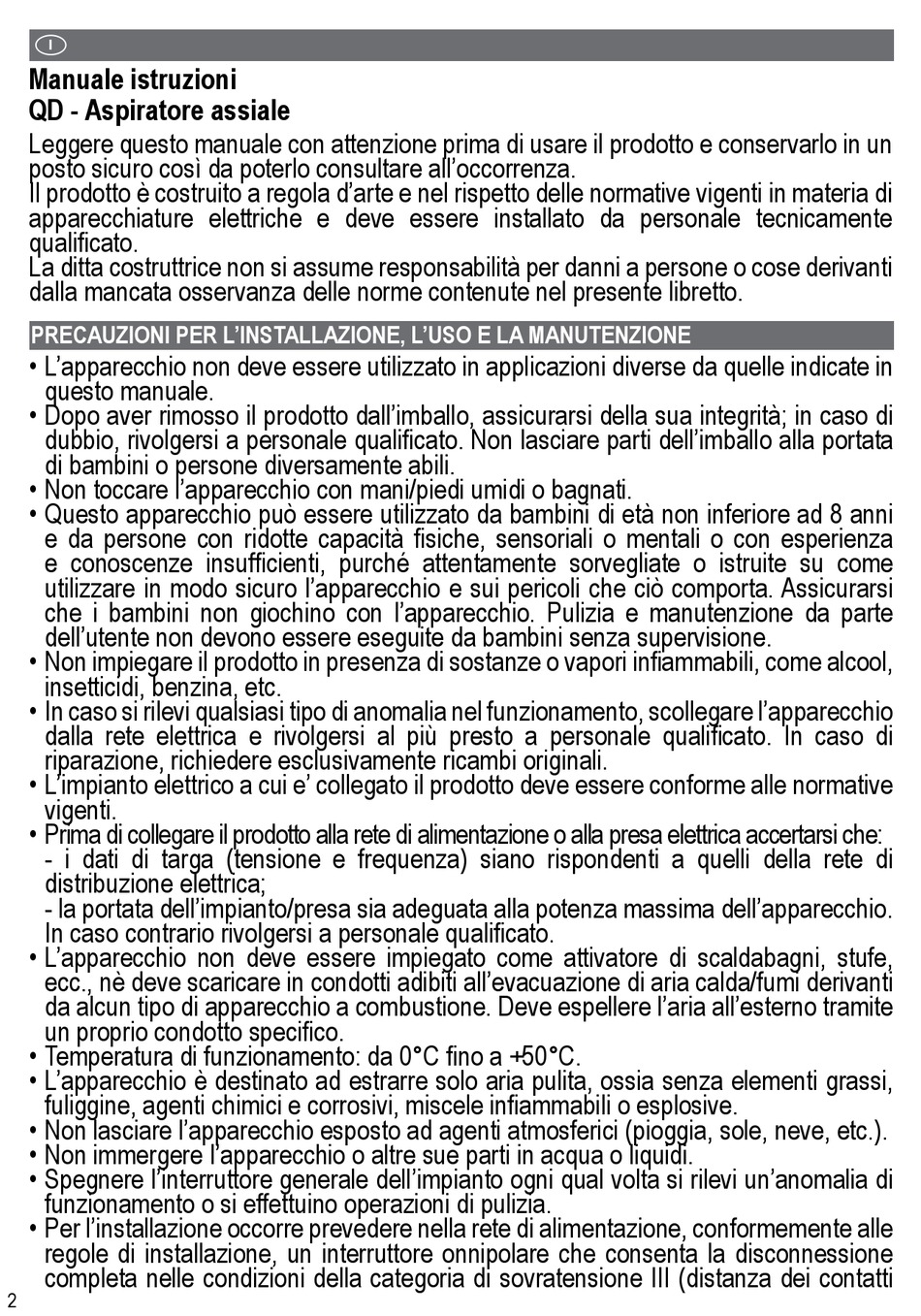 I

Manuale istruzioni
QD - Aspiratore assiale

Leggere questo manuale con attenzione prima di usare il prodotto e conservarlo in un posto sicuro così da poterlo consultare all'occorrenza.
Il prodotto è costruito a regola d'arte e nel rispetto delle normative vigenti in materia di apparecchiature elettriche e deve essere installato da personale tecnicamente qualificato.
La ditta costruttrice non si assume responsabilità per danni a persone o cose derivanti dalla mancata osservanza delle norme contenute nel presente libretto.

PRECAUZIONI PER L'INSTALLAZIONE, L'USO E LA MANUTENZIONE

• L'apparecchio non deve essere utilizzato in applicazioni diverse da quelle indicate in questo manuale.
• Dopo aver rimosso il prodotto dall'imballo, assicurarsi della sua integrità; in caso di dubbio, rivolgersi a personale qualificato. Non lasciare parti dell'imballo alla portata di bambini o persone diversamente abili.
• Non toccare l'apparecchio con mani/piedi umidi o bagnati.
• Questo apparecchio può essere utilizzato da bambini di età non inferiore ad 8 anni e da persone con ridotte capacità fisiche, sensoriali o mentali o con esperienza e conoscenze insufficienti, purché attentamente sorvegliate o istruite su come utilizzare in modo sicuro l'apparecchio e sui pericoli che ciò comporta. Assicurarsi che i bambini non giochino con l'apparecchio. Pulizia e manutenzione da parte dell'utente non devono essere eseguite da bambini senza supervisione.
• Non impiegare il prodotto in presenza di sostanze o vapori infiammabili, come alcool, insetticidi, benzina, etc.
• In caso si rilevi qualsiasi tipo di anomalia nel funzionamento, scollegare l'apparecchio dalla rete elettrica e rivolgersi al più presto a personale qualificato. In caso di riparazione, richiedere esclusivamente ricambi originali.
• L'impianto elettrico a cui e' collegato il prodotto deve essere conforme alle normative vigenti.
• Prima di collegare il prodotto alla rete di alimentazione o alla presa elettrica accertarsi che:
- i dati di targa (tensione e frequenza) siano rispondenti a quelli della rete di distribuzione elettrica;
- la portata dell'impianto/presa sia adeguata alla potenza massima dell'apparecchio. In caso contrario rivolgersi a personale qualificato.
• L'apparecchio non deve essere impiegato come attivatore di scaldabagni, stufe, ecc., nè deve scaricare in condotti adibiti all'evacuazione di aria calda/fumi derivanti da alcun tipo di apparecchio a combustione. Deve espellere l'aria all'esterno tramite un proprio condotto specifico.
• Temperatura di funzionamento: da 0°C fino a +50°C.
• L'apparecchio è destinato ad estrarre solo aria pulita, ossia senza elementi grassi, fuliggine, agenti chimici e corrosivi, miscele infiammabili o esplosive.
• Non lasciare l'apparecchio esposto ad agenti atmosferici (pioggia, sole, neve, etc.).
• Non immergere l'apparecchio o altre sue parti in acqua o liquidi.
• Spegnere l'interruttore generale dell'impianto ogni qual volta si rilevi un'anomalia di funzionamento o si effettuino operazioni di pulizia.
• Per l'installazione occorre prevedere nella rete di alimentazione, conformemente alle regole di installazione, un interruttore onnipolare che consenta la disconnessione completa nelle condizioni della categoria di sovratensione III (distanza dei contatti

2